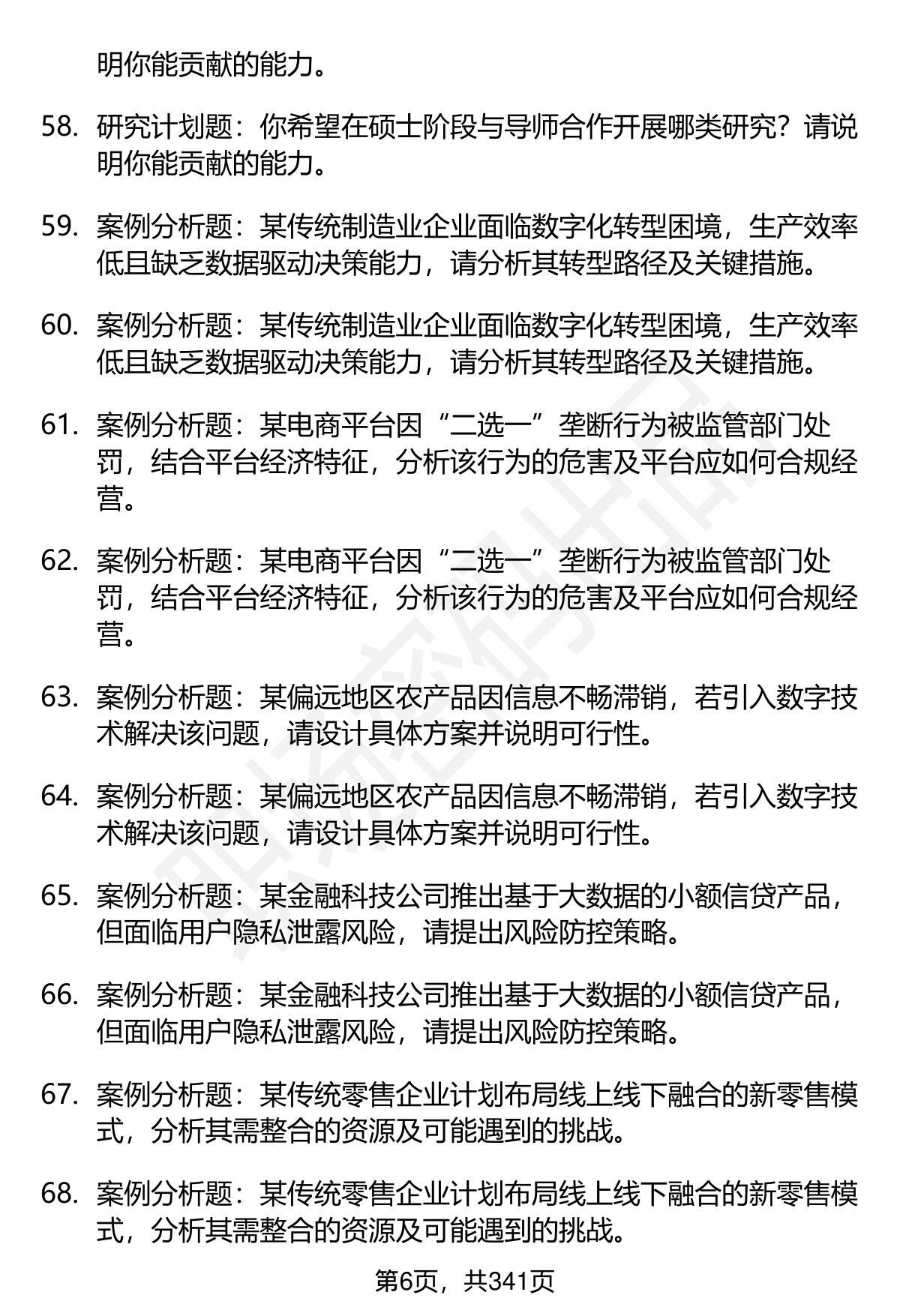 明你能贡献的能力。

58. 研究计划题：你希望在硕士阶段与导师合作开展哪类研究？请说明你能贡献的能力。

59. 案例分析题：某传统制造业企业面临数字化转型困境，生产效率低且缺乏数据驱动决策能力，请分析其转型路径及关键措施。

60. 案例分析题：某传统制造业企业面临数字化转型困境，生产效率低且缺乏数据驱动决策能力，请分析其转型路径及关键措施。

61. 案例分析题：某电商平台因“二选一”垄断行为被监管部门处罚，结合平台经济特征，分析该行为的危害及平台应如何合规经营。

62. 案例分析题：某电商平台因“二选一”垄断行为被监管部门处罚，结合平台经济特征，分析该行为的危害及平台应如何合规经营。

63. 案例分析题：某偏远地区农产品因信息不畅滞销，若引入数字技术解决该问题，请设计具体方案并说明可行性。

64. 案例分析题：某偏远地区农产品因信息不畅滞销，若引入数字技术解决该问题，请设计具体方案并说明可行性。

65. 案例分析题：某金融科技公司推出基于大数据的小额信贷产品，但面临用户隐私泄露风险，请提出风险防控策略。

66. 案例分析题：某金融科技公司推出基于大数据的小额信贷产品，但面临用户隐私泄露风险，请提出风险防控策略。

67. 案例分析题：某传统零售企业计划布局线上线下融合的新零售模式，分析其需整合的资源及可能遇到的挑战。

68. 案例分析题：某传统零售企业计划布局线上线下融合的新零售模式，分析其需整合的资源及可能遇到的挑战。

第6页，共341页